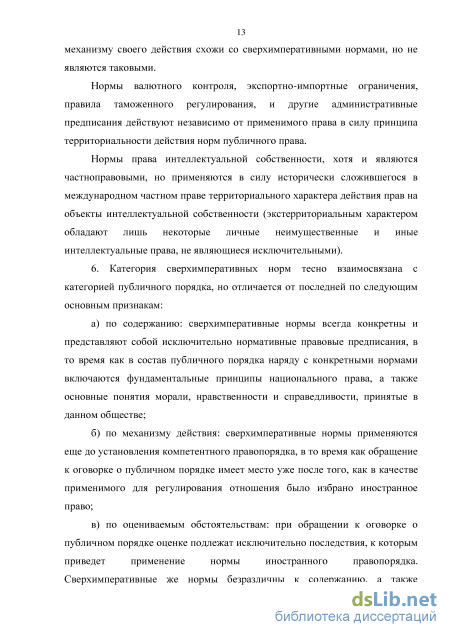 13

механизму своего действия схожи со сверхимперативными нормами, но не являются таковыми.

Нормы валютного контроля, экспортно-импортные ограничения, правила таможенного регулирования, и другие административные предписания действуют независимо от применимого права в силу принципа территориальности действия норм публичного права.

Нормы права интеллектуальной собственности, хотя и являются частноправовыми, но применяются в силу исторически сложившегося в международном частном праве территориального характера действия прав на объекты интеллектуальной собственности (экстерриториальным характером обладают лишь некоторые личные неимущественные и иные интеллектуальные права, не являющиеся исключительными).

6. Категория сверхимперативных норм тесно взаимосвязана с категорией публичного порядка, но отличается от последней по следующим основным признакам:

а) по содержанию: сверхимперативные нормы всегда конкретны и представляют собой исключительно нормативные правовые предписания, в то время как в состав публичного порядка наряду с конкретными нормами включаются фундаментальные принципы национального права, а также основные понятия морали, нравственности и справедливости, принятые в данном обществе;

б) по механизму действия: сверхимперативные нормы применяются еще до установления компетентного правопорядка, в то время как обращение к оговорке о публичном порядке имеет место уже после того, как в качестве применимого для регулирования отношения было избрано иностранное право;

в) по оцениваемым обстоятельствам: при обращении к оговорке о публичном порядке оценке подлежат исключительно последствия, к которым приведет применение нормы иностранного правопорядка. Сверхимперативные же нормы безразличны к содержанию, а также

dsLib.net
библиотека диссертаций